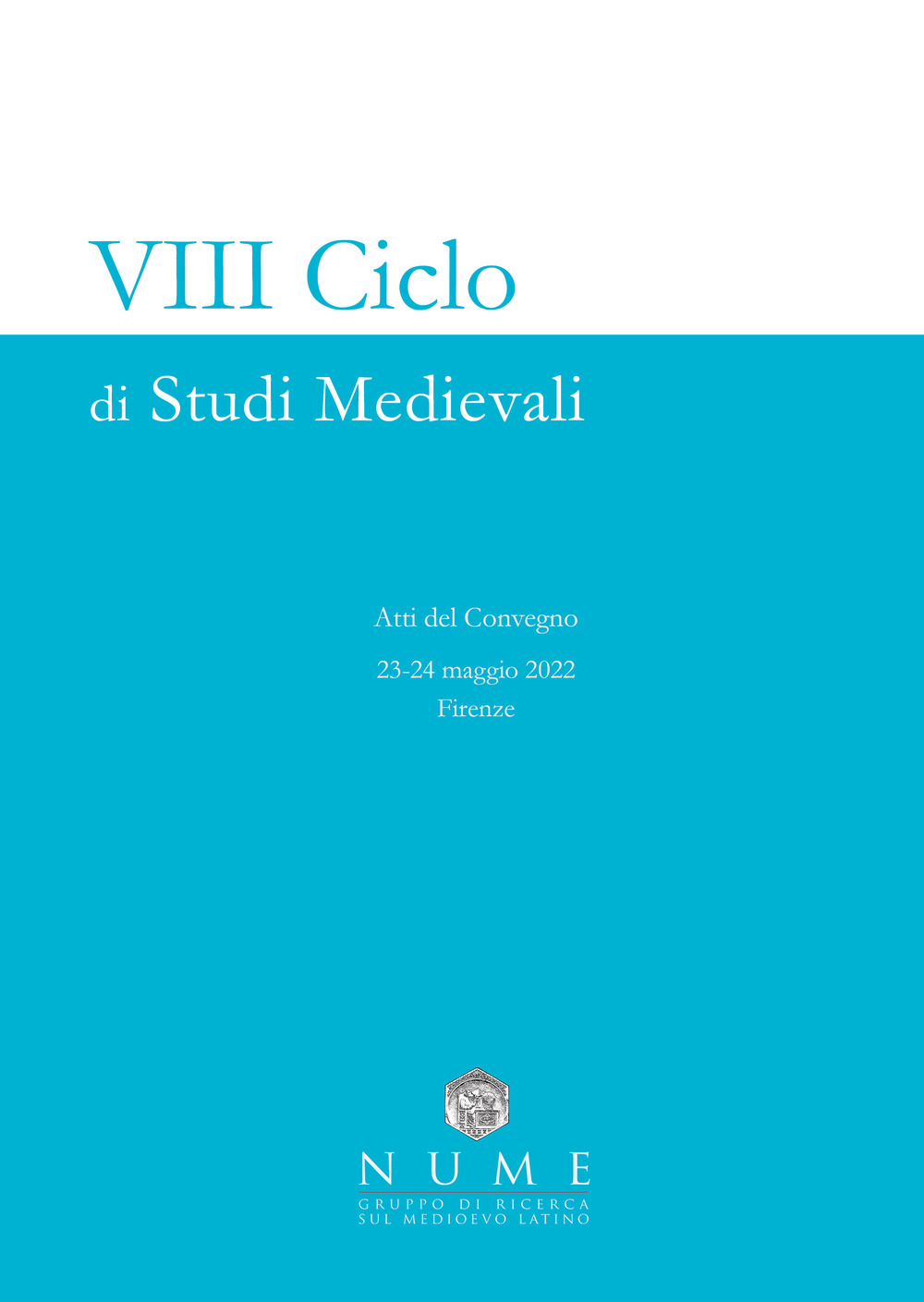 VIII Ciclo
di Studi Medievali

Atti del Convegno
23-24 maggio 2022
Firenze

NUME
GRUPPO DI RICERCA
SUL MEDIOEVO LATINO